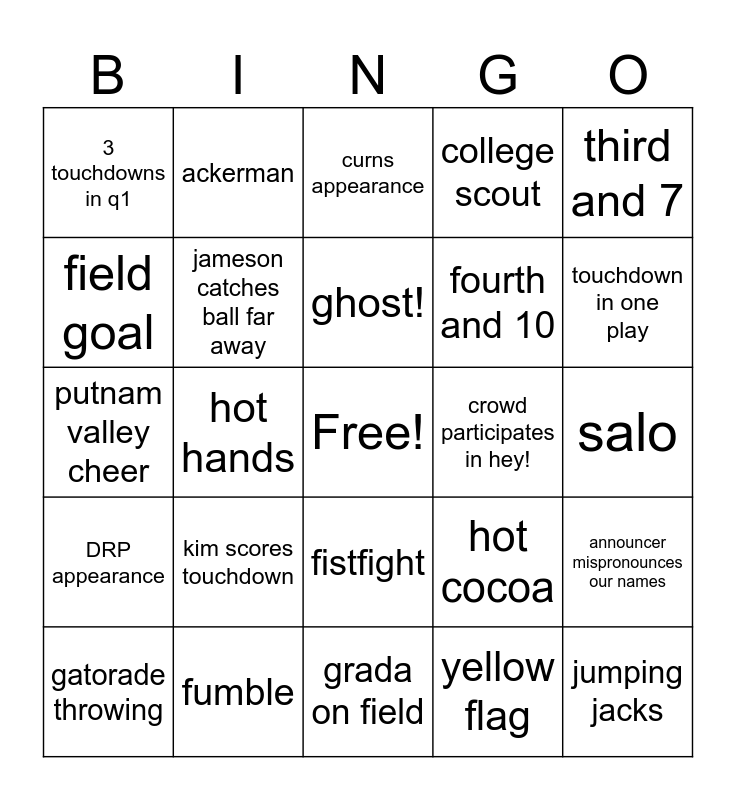 | B | I | N | G | O |
|---|---|---|---|---|
| 3 touchdowns in q1 | ackerman | curns appearance | college scout | third and 7 |
| field goal | jameson catches ball far away | ghost! | fourth and 10 | touchdown in one play |
| putnam valley cheer | hot hands | Free! | crowd participates in hey! | salo |
| DRP appearance | kim scores touchdown | fistfight | hot cocoa | announcer mispronounces our names |
| gatorade throwing | fumble | grada on field | yellow flag | jumping jacks |